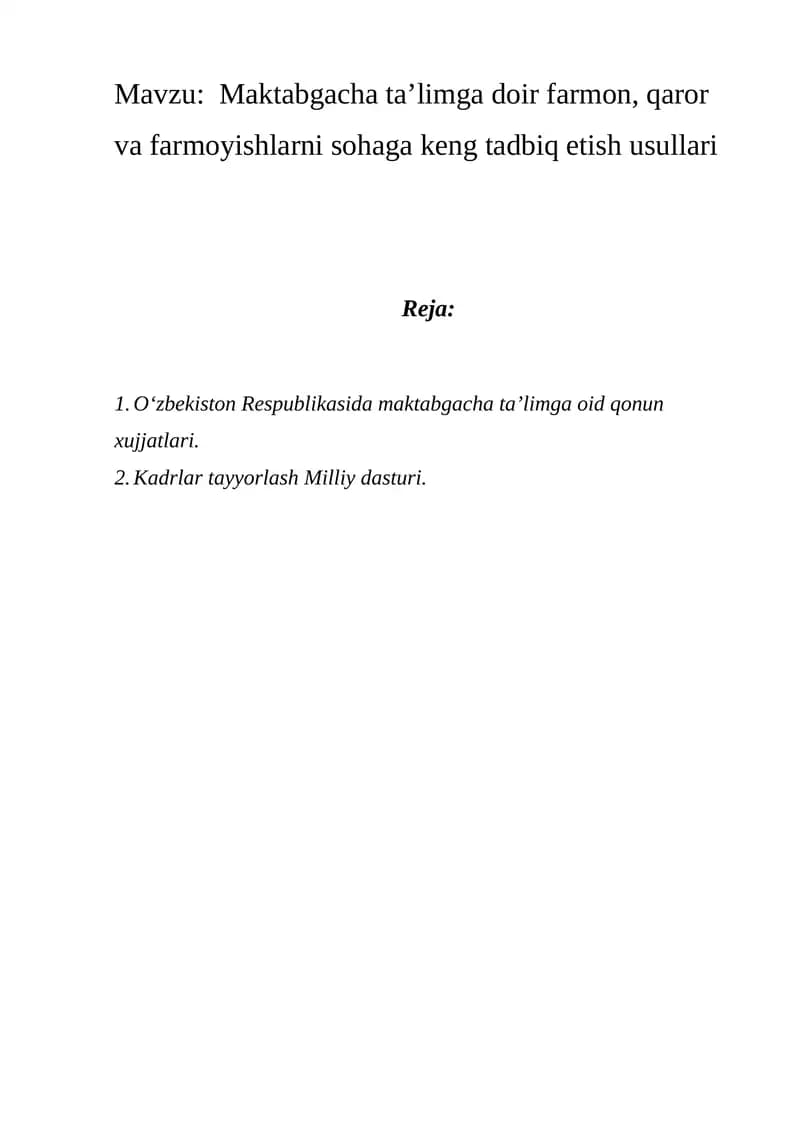 Mavzu: Maktabgacha ta'limga doir farmon, qaror va farmoyishlarni sohaga keng tadbiq etish usullari

Reja:

1. O'zbekiston Respublikasida maktabgacha ta'limga oid qonun xujjatlari.
2. Kadrlar tayyorlash Milliy dasturi.